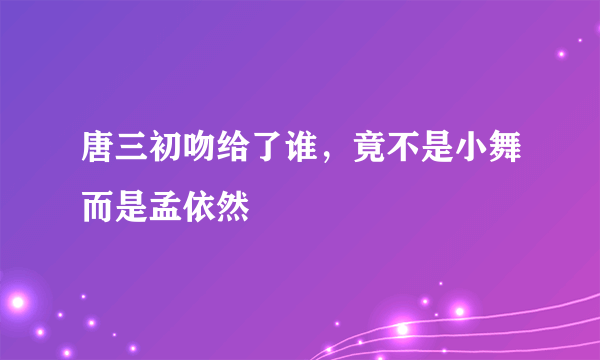 唐三初吻给了谁，竟不是小舞而是孟依然